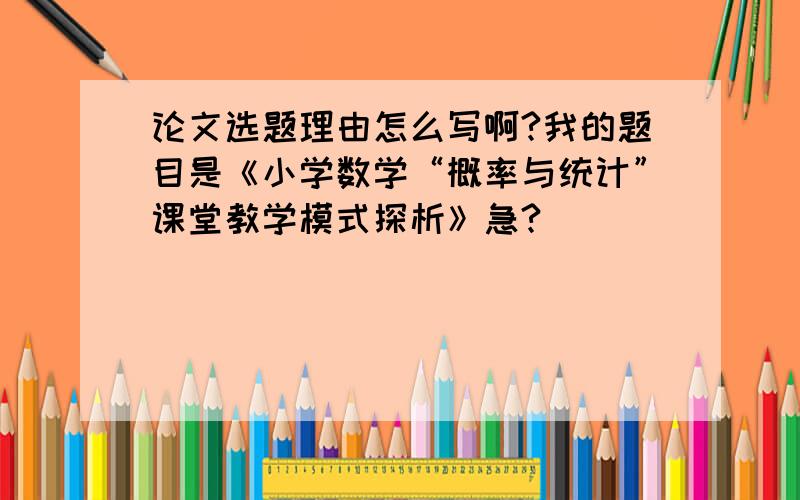 论文选题理由怎么写啊?我的题目是《小学数学“概率与统计”课堂教学模式探析》急?